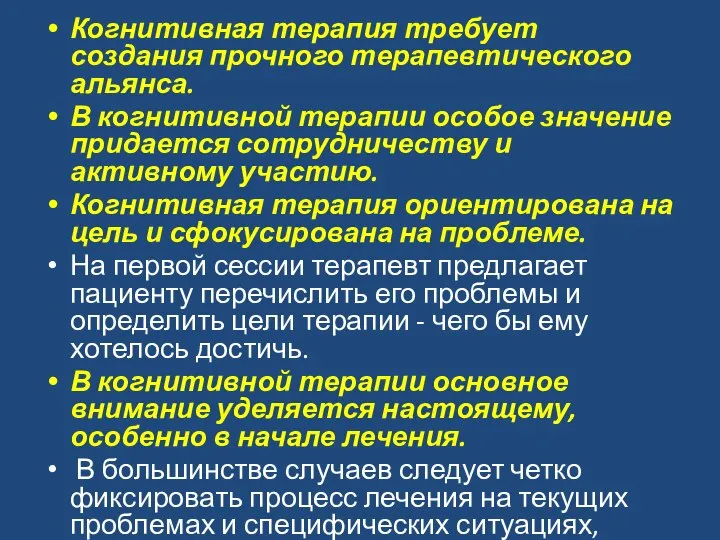 • Когнитивная терапия требует создания прочного терапевтического альянса.

• В когнитивной терапии особое значение придается сотрудничеству и активному участию.

• Когнитивная терапия ориентирована на цель и сфокусирована на проблеме.

• На первой сессии терапевт предлагает пациенту перечислить его проблемы и определить цели терапии - чего бы ему хотелось достичь.

• В когнитивной терапии основное внимание уделяется настоящему, особенно в начале лечения.

• В большинстве случаев следует четко фиксировать процесс лечения на текущих проблемах и специфических ситуациях,